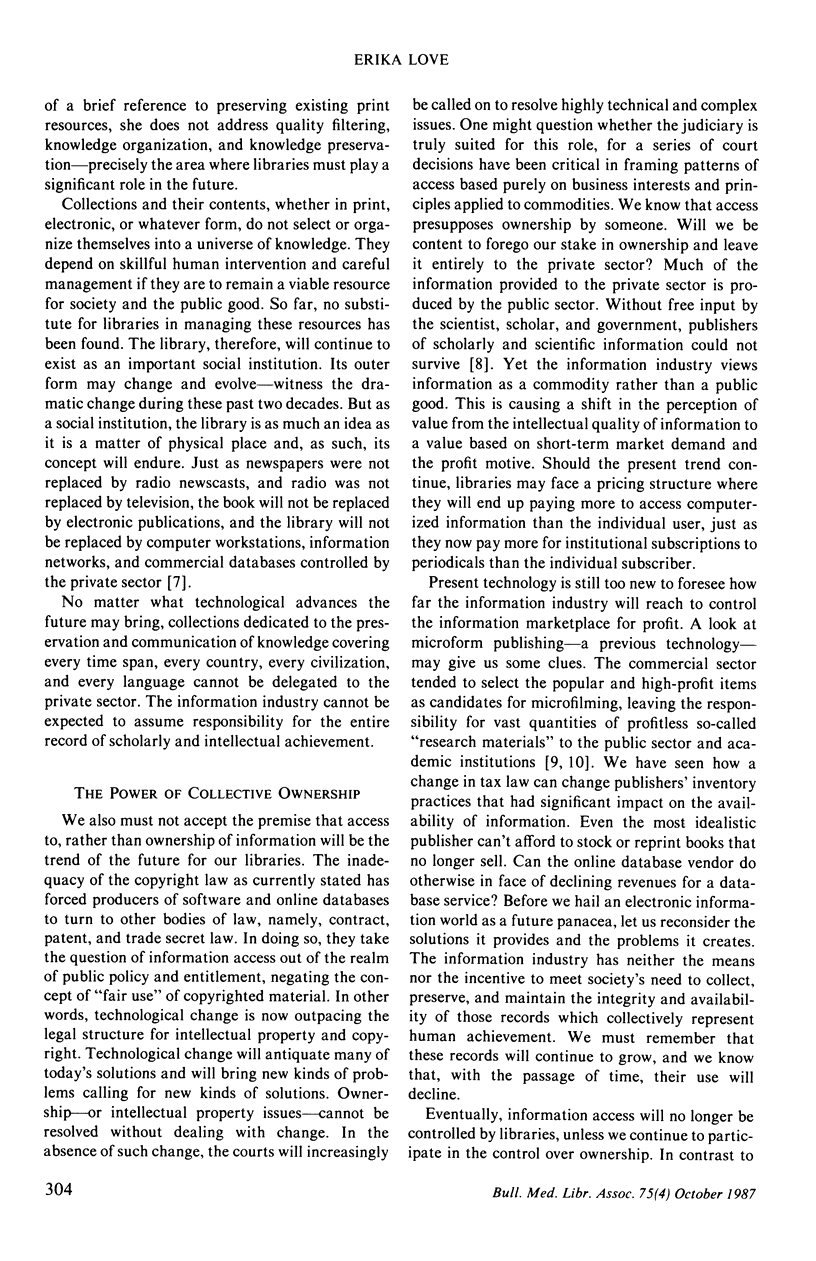 ERIKA LOVE

of a brief reference to preserving existing print resources, she does not address quality filtering, knowledge organization, and knowledge preservation—precisely the area where libraries must play a significant role in the future.

Collections and their contents, whether in print, electronic, or whatever form, do not select or organize themselves into a universe of knowledge. They depend on skillful human intervention and careful management if they are to remain a viable resource for society and the public good. So far, no substitute for libraries in managing these resources has been found. The library, therefore, will continue to exist as an important social institution. Its outer form may change and evolve—witness the dramatic change during these past two decades. But as a social institution, the library is as much an idea as it is a matter of physical place and, as such, its concept will endure. Just as newspapers were not replaced by radio newscasts, and radio was not replaced by television, the book will not be replaced by electronic publications, and the library will not be replaced by computer workstations, information networks, and commercial databases controlled by the private sector [7].

No matter what technological advances the future may bring, collections dedicated to the preservation and communication of knowledge covering every time span, every country, every civilization, and every language cannot be delegated to the private sector. The information industry cannot be expected to assume responsibility for the entire record of scholarly and intellectual achievement.

THE POWER OF COLLECTIVE OWNERSHIP

We also must not accept the premise that access to, rather than ownership of information will be the trend of the future for our libraries. The inadequacy of the copyright law as currently stated has forced producers of software and online databases to turn to other bodies of law, namely, contract, patent, and trade secret law. In doing so, they take the question of information access out of the realm of public policy and entitlement, negating the concept of "fair use" of copyrighted material. In other words, technological change is now outpacing the legal structure for intellectual property and copyright. Technological change will antiquate many of today's solutions and will bring new kinds of problems calling for new kinds of solutions. Ownership—or intellectual property issues—cannot be resolved without dealing with change. In the absence of such change, the courts will increasingly be called on to resolve highly technical and complex issues. One might question whether the judiciary is truly suited for this role, for a series of court decisions have been critical in framing patterns of access based purely on business interests and principles applied to commodities. We know that access presupposes ownership by someone. Will we be content to forego our stake in ownership and leave it entirely to the private sector? Much of the information provided to the private sector is produced by the public sector. Without free input by the scientist, scholar, and government, publishers of scholarly and scientific information could not survive [8]. Yet the information industry views information as a commodity rather than a public good. This is causing a shift in the perception of value from the intellectual quality of information to a value based on short-term market demand and the profit motive. Should the present trend continue, libraries may face a pricing structure where they will end up paying more to access computerized information than the individual user, just as they now pay more for institutional subscriptions to periodicals than the individual subscriber.

Present technology is still too new to foresee how far the information industry will reach to control the information marketplace for profit. A look at microform publishing—a previous technology—may give us some clues. The commercial sector tended to select the popular and high-profit items as candidates for microfilming, leaving the responsibility for vast quantities of profitless so-called "research materials" to the public sector and academic institutions [9, 10]. We have seen how a change in tax law can change publishers' inventory practices that had significant impact on the availability of information. Even the most idealistic publisher can't afford to stock or reprint books that no longer sell. Can the online database vendor do otherwise in face of declining revenues for a database service? Before we hail an electronic information world as a future panacea, let us reconsider the solutions it provides and the problems it creates. The information industry has neither the means nor the incentive to meet society's need to collect, preserve, and maintain the integrity and availability of those records which collectively represent human achievement. We must remember that these records will continue to grow, and we know that, with the passage of time, their use will decline.

Eventually, information access will no longer be controlled by libraries, unless we continue to participate in the control over ownership. In contrast to

304

Bull. Med. Libr. Assoc. 75(4) October 1987